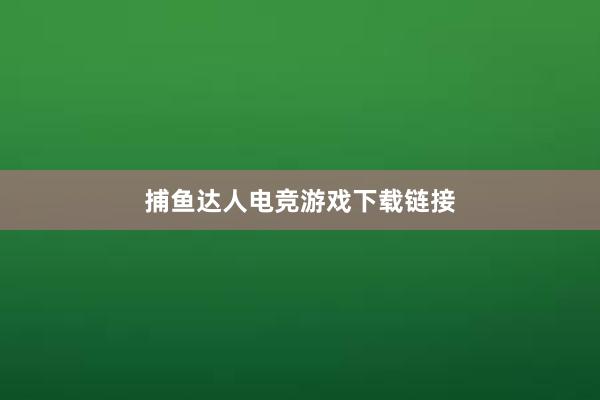 捕鱼达人电竞游戏下载链接